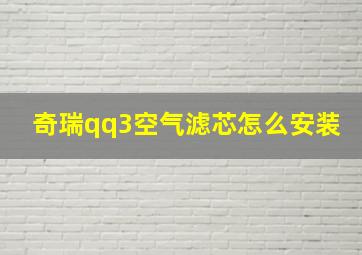 奇瑞qq3空气滤芯怎么安装